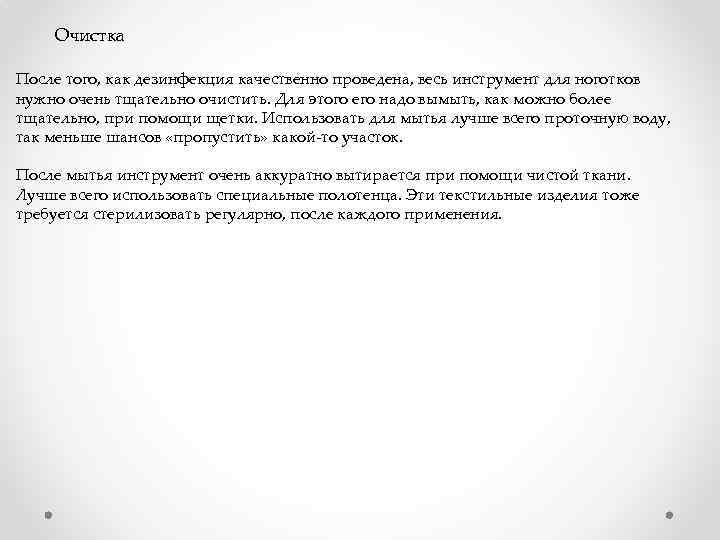 Очистка

После того, как дезинфекция качественно проведена, весь инструмент для ноготков нужно очень тщательно очистить. Для этого его надо вымыть, как можно более тщательно, при помощи щетки. Использовать для мытья лучше всего проточную воду, так меньше шансов «пропустить» какой-то участок.

После мытья инструмент очень аккуратно вытирается при помощи чистой ткани. Лучше всего использовать специальные полотенца. Эти текстильные изделия тоже требуется стерилизовать регулярно, после каждого применения.